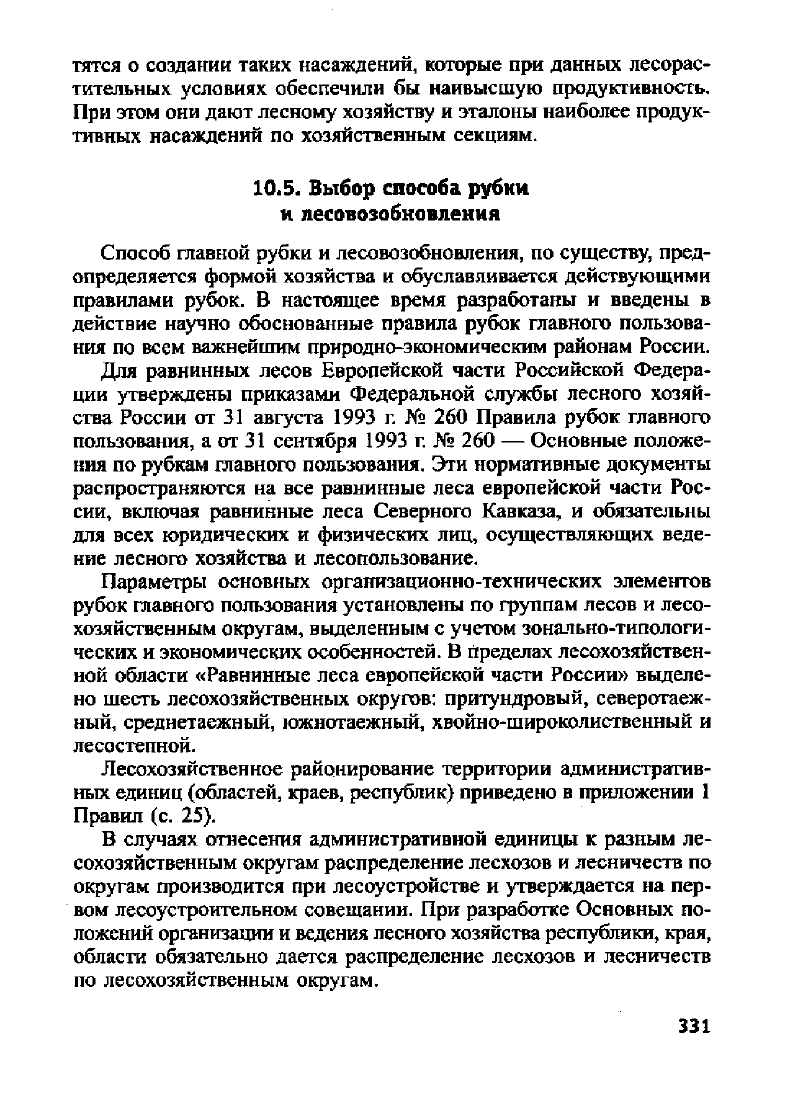 тятся о создании таких насаждений, которые при данных лесорастительных условиях обеспечили бы наивысшую продуктивность. При этом они дают лесному хозяйству и эталоны наиболее продуктивных насаждений по хозяйственным секциям.

10.5. Выбор способа рубки и лесовозобновления

Способ главной рубки и лесовозобновления, по существу, предопределяется формой хозяйства и обуславливается действующими правилами рубок. В настоящее время разработаны и введены в действие научно обоснованные правила рубок главного пользования по всем важнейшим природно-экономическим районам России.

Для равнинных лесов Европейской части Российской Федерации утверждены приказами Федеральной службы лесного хозяйства России от 31 августа 1993 г. № 260 Правила рубок главного пользования, а от 31 сентября 1993 г. № 260 — Основные положения по рубкам главного пользования. Эти нормативные документы распространяются на все равнинные леса европейской части России, включая равнинные леса Северного Кавказа, и обязательны для всех юридических и физических лиц, осуществляющих ведение лесного хозяйства и лесопользование.

Параметры основных организационно-технических элементов рубок главного пользования установлены по группам лесов и лесохозяйственным округам, выделенным с учетом зонально-типологических и экономических особенностей. В пределах лесохозяйственной области «Равнинные леса европейской части России» выделено шесть лесохозяйственных округов: притундровый, северотаежный, среднетаежный, южнотаежный, хвойно-широколиственный и лесостепной.

Лесохозяйственное районирование территории административных единиц (областей, краев, республик) приведено в приложении 1 Правил (с. 25).

В случаях отнесения административной единицы к разным лесохозяйственным округам распределение лесхозов и лесничеств по округам производится при лесоустройстве и утверждается на первом лесоустроительном совещании. При разработке Основных положений организации и ведения лесного хозяйства республики, края, области обязательно дается распределение лесхозов и лесничеств по лесохозяйственным округам.

331